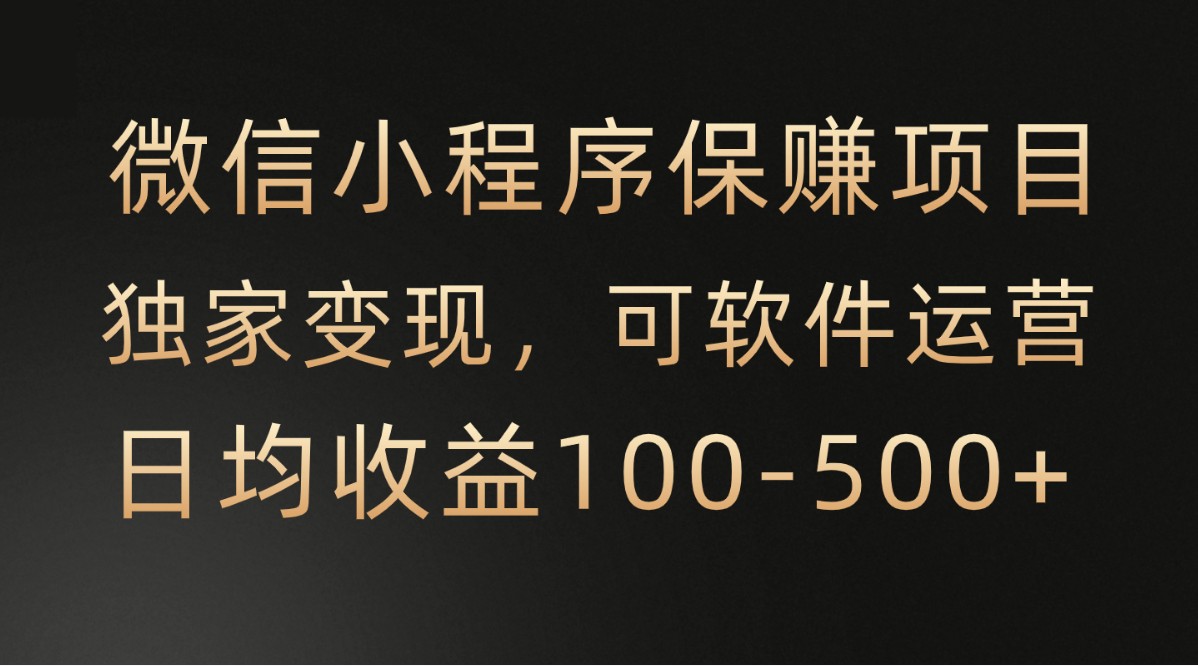 微信小程序保赚项目
独家变现，可软件运营
日均收益100-500+